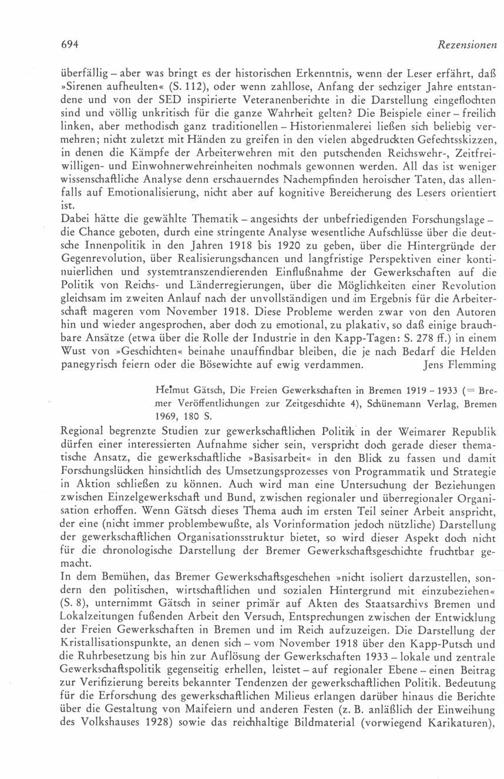 694 Rezensionen

überfällig – aber was bringt es der historischen Erkenntnis, wenn der Leser erfährt, daß »Sirenen aufheulten« (S. 112), oder wenn zahllose, Anfang der sechziger Jahre entstandene und von der SED inspirierte Veteranenberichte in die Darstellung eingeflochten sind und völlig unkritisch für die ganze Wahrheit gelten? Die Beispiele einer – freilich linken, aber methodisch ganz traditionellen – Historienmalerei ließen sich beliebig vermehren; nicht zuletzt mit Händen zu greifen in den vielen abgedruckten Gefechtsskizzen, in denen die Kämpfe der Arbeiterwehren mit den putschenden Reichswehr-, Zeitfreiwilligen- und Einwohnerwehreinheiten nochmals gewonnen werden. All das ist weniger wissenschaftliche Analyse denn erschauerndes Nachempfinden heroischer Taten, das allenfalls auf Emotionalisierung, nicht aber auf kognitive Bereicherung des Lesers orientiert ist.
Dabei hätte die gewählte Thematik – angesichts der unbefriedigenden Forschungslage – die Chance geboten, durch eine stringente Analyse wesentliche Aufschlüsse über die deutsche Innenpolitik in den Jahren 1918 bis 1920 zu geben, über die Hintergründe der Gegenrevolution, über Realisierungschancen und langfristige Perspektiven einer kontinuierlichen und systemtranszendierenden Einflußnahme der Gewerkschaften auf die Politik von Reichs- und Länderregierungen, über die Möglichkeiten einer Revolution gleichsam im zweiten Anlauf nach der unvollständigen und im Ergebnis für die Arbeiterschaft mageren vom November 1918. Diese Probleme werden zwar von den Autoren hin und wieder angesprochen, aber doch zu emotional, zu plakativ, so daß einige brauchbare Ansätze (etwa über die Rolle der Industrie in den Kapp-Tagen: S. 278 ff.) in einem Wust von »Geschichten« beinahe unauffindbar bleiben, die je nach Bedarf die Helden panegyrisch feiern oder die Bösewichte auf ewig verdammen. Jens Flemming

Helmut Gätsch, Die Freien Gewerkschaften in Bremen 1919 – 1933 (= Bremer Veröffentlichungen zur Zeitgeschichte 4), Schünemann Verlag, Bremen 1969, 180 S.

Regional begrenzte Studien zur gewerkschaftlichen Politik in der Weimarer Republik dürfen einer interessierten Aufnahme sicher sein, verspricht doch gerade dieser thematische Ansatz, die gewerkschaftliche »Basisarbeit« in den Blick zu fassen und damit Forschungslücken hinsichtlich des Umsetzungsprozesses von Programmatik und Strategie in Aktion schließen zu können. Auch wird man eine Untersuchung der Beziehungen zwischen Einzelgewerkschaft und Bund, zwischen regionaler und überregionaler Organisation erhoffen. Wenn Gätsch dieses Thema auch im ersten Teil seiner Arbeit anspricht, der eine (nicht immer problembewußte, als Vorinformation jedoch nützliche) Darstellung der gewerkschaftlichen Organisationsstruktur bietet, so wird dieser Aspekt doch nicht für die chronologische Darstellung der Bremer Gewerkschaftsgeschichte fruchtbar gemacht.
In dem Bemühen, das Bremer Gewerkschaftsgeschehen »nicht isoliert darzustellen, sondern den politischen, wirtschaftlichen und sozialen Hintergrund mit einzubeziehen« (S. 8), unternimmt Gätsch in seiner primär auf Akten des Staatsarchivs Bremen und Lokalzeitungen fußenden Arbeit den Versuch, Entsprechungen zwischen der Entwicklung der Freien Gewerkschaften in Bremen und im Reich aufzuzeigen. Die Darstellung der Kristallisationspunkte, an denen sich – vom November 1918 über den Kapp-Putsch und die Ruhrbesetzung bis hin zur Auflösung der Gewerkschaften 1933 – lokale und zentrale Gewerkschaftspolitik gegenseitig erhellen, leistet – auf regionaler Ebene – einen Beitrag zur Verifizierung bereits bekannter Tendenzen der gewerkschaftlichen Politik. Bedeutung für die Erforschung des gewerkschaftlichen Milieus erlangen darüber hinaus die Berichte über die Gestaltung von Maifeiern und anderen Festen (z. B. anläßlich der Einweihung des Volkshauses 1928) sowie das reichhaltige Bildmaterial (vorwiegend Karikaturen),